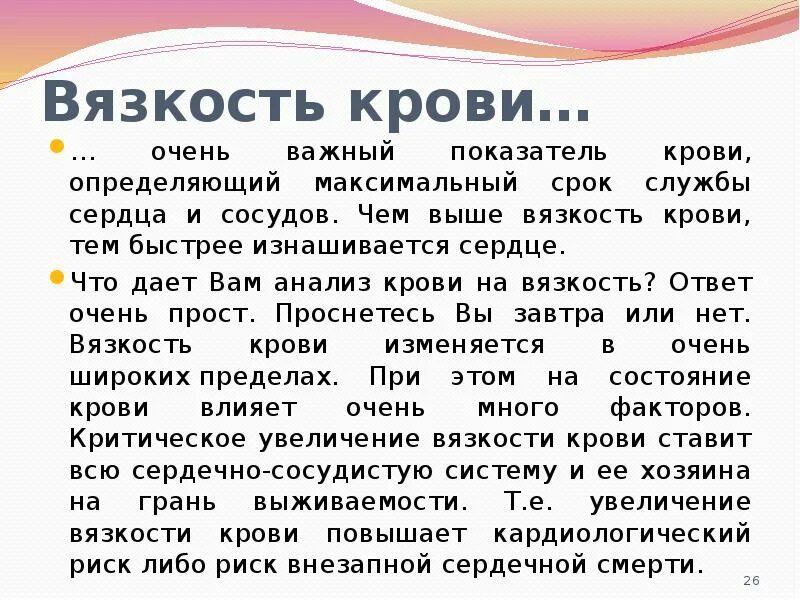 Вязкость крови…

… очень важный показатель крови, определяющий максимальный срок службы сердца и сосудов. Чем выше вязкость крови, тем быстрее изнашивается сердце.

Что дает Вам анализ крови на вязкость? Ответ очень прост. Проснетесь Вы завтра или нет. Вязкость крови изменяется в очень широких пределах. При этом на состояние крови влияет очень много факторов. Критическое увеличение вязкости крови ставит всю сердечно-сосудистую систему и ее хозяина на грань выживаемости. Т.е. увеличение вязкости крови повышает кардиологический риск либо риск внезапной сердечной смерти.

26